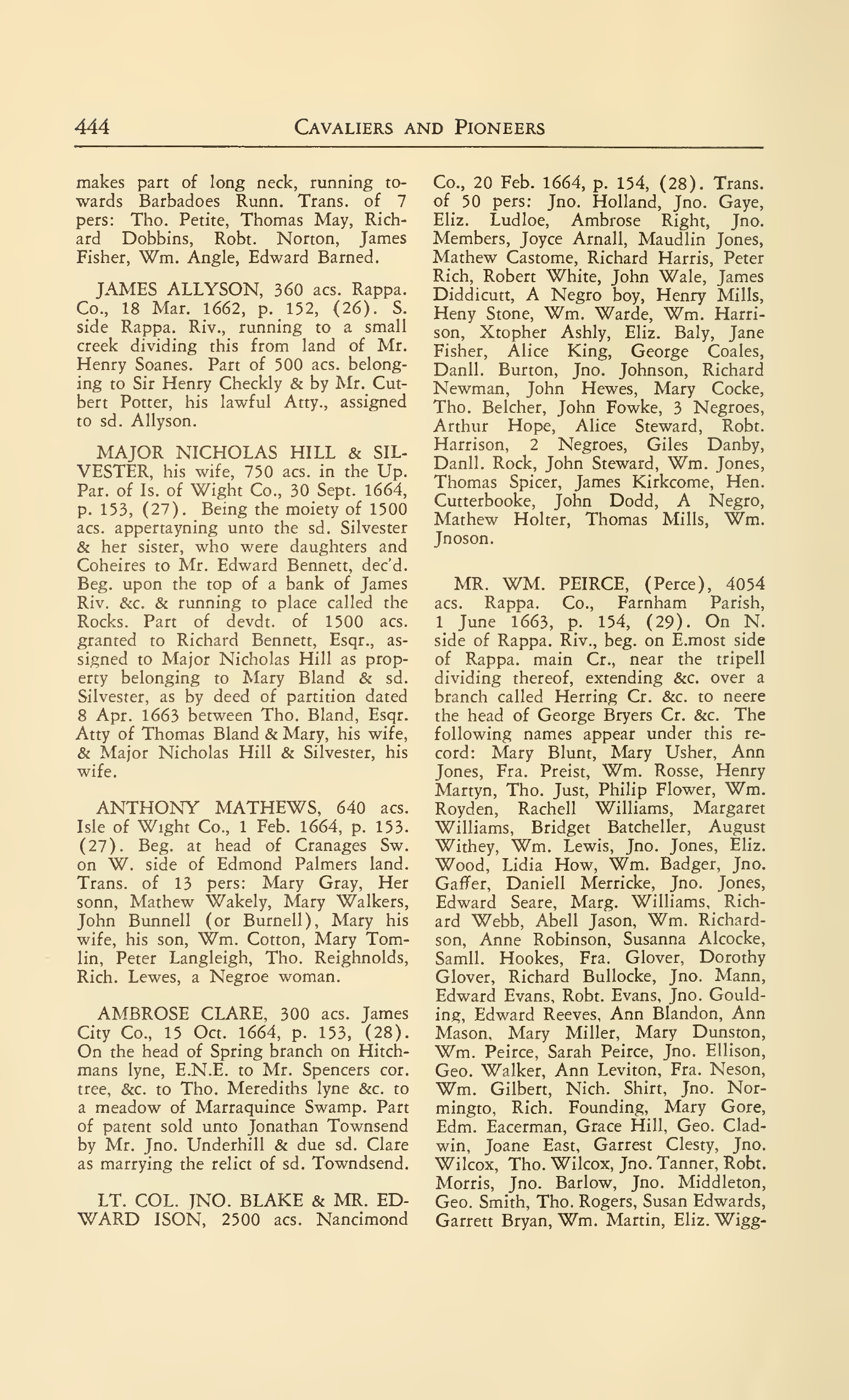 444 CAVALIERS AND PIONEERS

makes part of long neck, running towards Barbadoes Runn. Trans. of 7 pers: Tho. Petite, Thomas May, Richard Dobbins, Robt. Norton, James Fisher, Wm. Angle, Edward Barned.

JAMES ALLYSON, 360 acs. Rappa. Co., 18 Mar. 1662, p. 152, (26). S. side Rappa. Riv., running to a small creek dividing this from land of Mr. Henry Soanes. Part of 500 acs. belonging to Sir Henry Checkly & by Mr. Cutbert Potter, his lawful Atty., assigned to sd. Allyson.

MAJOR NICHOLAS HILL & SILVESTER, his wife, 750 acs. in the Up. Par. of Is. of Wight Co., 30 Sept. 1664, p. 153, (27). Being the moiety of 1500 acs. appertayning unto the sd. Silvester & her sister, who were daughters and Coheires to Mr. Edward Bennett, dec'd. Beg. upon the top of a bank of James Riv. &c. & running to place called the Rocks. Part of devdt. of 1500 acs. granted to Richard Bennett, Esqr., assigned to Major Nicholas Hill as property belonging to Mary Bland & sd. Silvester, as by deed of partition dated 8 Apr. 1663 between Tho. Bland, Esqr. Atty of Thomas Bland & Mary, his wife, & Major Nicholas Hill & Silvester, his wife.

ANTHONY MATHEWS, 640 acs. Isle of Wight Co., 1 Feb. 1664, p. 153. (27). Beg. at head of Cranages Sw. on W. side of Edmond Palmers land. Trans. of 13 pers: Mary Gray, Her sonn, Mathew Wakely, Mary Walkers, John Bunnell (or Burnell), Mary his wife, his son, Wm. Cotton, Mary Tomlin, Peter Langleigh, Tho. Reighnolds, Rich. Lewes, a Negroe woman.

AMBROSE CLARE, 300 acs. James City Co., 15 Oct. 1664, p. 153, (28). On the head of Spring branch on Hitchmans lyne, E.N.E. to Mr. Spencers cor. tree, &c. to Tho. Merediths lyne &c. to a meadow of Marraquince Swamp. Part of patent sold unto Jonathan Townsend by Mr. Jno. Underhill & due sd. Clare as marrying the relict of sd. Towndsend.

LT. COL. JNO. BLAKE & MR. EDWARD ISON, 2500 acs. Nancimond Co., 20 Feb. 1664, p. 154, (28). Trans. of 50 pers: Jno. Holland, Jno. Gaye, Eliz. Ludloe, Ambrose Right, Jno. Members, Joyce Arnall, Maudlin Jones, Mathew Castome, Richard Harris, Peter Rich, Robert White, John Wale, James Diddicutt, A Negro boy, Henry Mills, Heny Stone, Wm. Warde, Wm. Harrison, Xtopher Ashly, Eliz. Baly, Jane Fisher, Alice King, George Coales, Danll. Burton, Jno. Johnson, Richard Newman, John Hewes, Mary Cocke, Tho. Belcher, John Fowke, 3 Negroes, Arthur Hope, Alice Steward, Robt. Harrison, 2 Negroes, Giles Danby, Danll. Rock, John Steward, Wm. Jones, Thomas Spicer, James Kirkcome, Hen. Cutterbooke, John Dodd, A Negro, Mathew Holter, Thomas Mills, Wm. Jnoson.

MR. WM. PEIRCE, (Perce), 4054 acs. Rappa. Co., Farnham Parish, 1 June 1663, p. 154, (29). On N. side of Rappa. Riv., beg. on E.most side of Rappa. main Cr., near the tripell dividing thereof, extending &c. over a branch called Herring Cr. &c. to neere the head of George Bryers Cr. &c. The following names appear under this record: Mary Blunt, Mary Usher, Ann Jones, Fra. Preist, Wm. Rosse, Henry Martyn, Tho. Just, Philip Flower, Wm. Royden, Rachell Williams, Margaret Williams, Bridget Batcheller, August Withey, Wm. Lewis, Jno. Jones, Eliz. Wood, Lidia How, Wm. Badger, Jno. Gaffer, Daniell Merricke, Jno. Jones, Edward Seare, Marg. Williams, Richard Webb, Abell Jason, Wm. Richardson, Anne Robinson, Susanna Alcocke, Samll. Hookes, Fra. Glover, Dorothy Glover, Richard Bullocke, Jno. Mann, Edward Evans, Robt. Evans, Jno. Goulding, Edward Reeves, Ann Blandon, Ann Mason, Mary Miller, Mary Dunston, Wm. Peirce, Sarah Peirce, Jno. Ellison, Geo. Walker, Ann Leviton, Fra. Neson, Wm. Gilbert, Nich. Shirt, Jno. Normingto, Rich. Founding, Mary Gore, Edm. Eacerman, Grace Hill, Geo. Cladwin, Joane East, Garrest Clesty, Jno. Wilcox, Tho. Wilcox, Jno. Tanner, Robt. Morris, Jno. Barlow, Jno. Middleton, Geo. Smith, Tho. Rogers, Susan Edwards, Garrett Bryan, Wm. Martin, Eliz. Wigg-